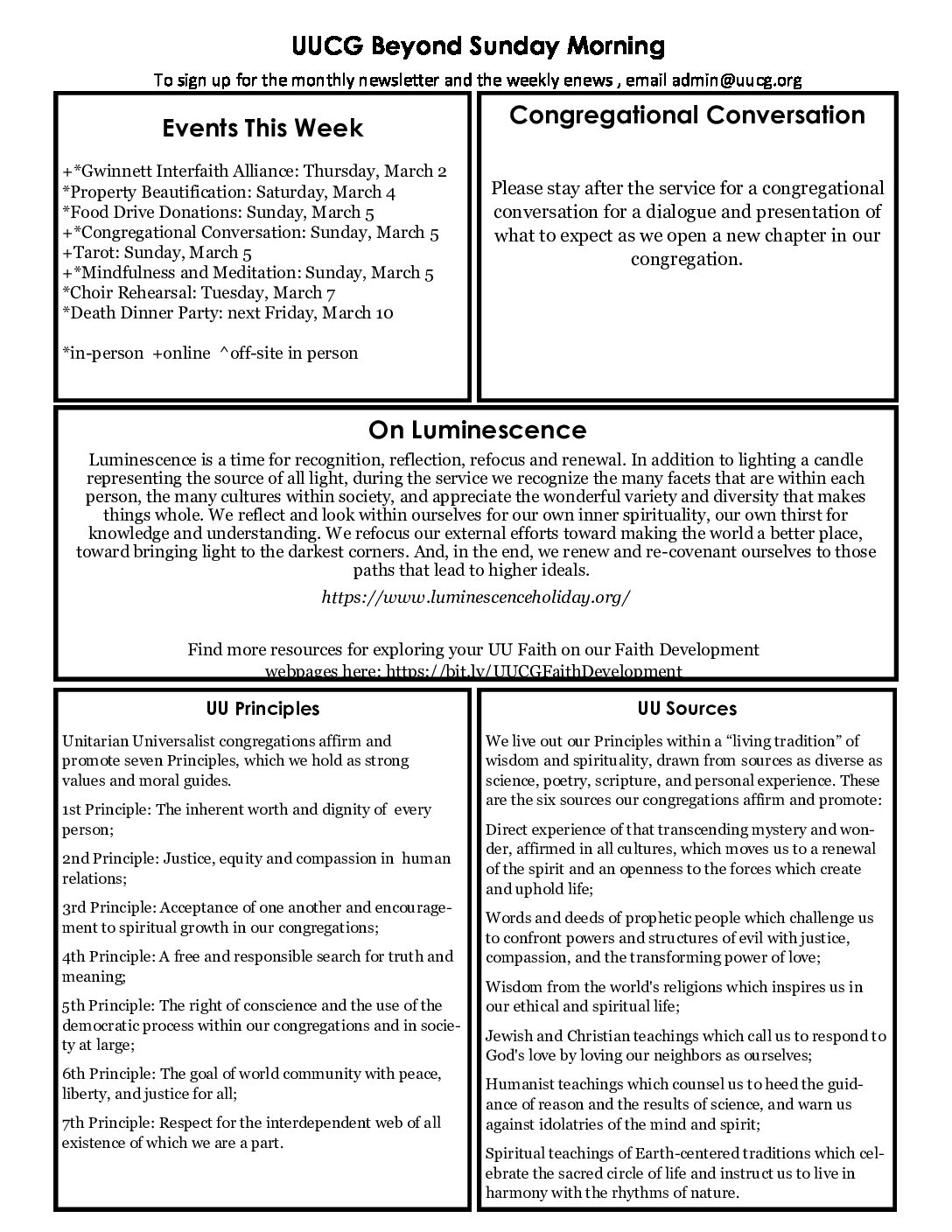 UUCG Beyond Sunday Morning

To sign up for the monthly newsletter and the weekly enews , email admin@uucg.org

Events This Week

+*Gwinnett Interfaith Alliance: Thursday, March 2
*Property Beautification: Saturday, March 4
*Food Drive Donations: Sunday, March 5
+*Congregational Conversation: Sunday, March 5
+Tarot: Sunday, March 5
+*Mindfulness and Meditation: Sunday, March 5
*Choir Rehearsal: Tuesday, March 7
*Death Dinner Party: next Friday, March 10

*in-person +online ^off-site in person

Congregational Conversation

Please stay after the service for a congregational conversation for a dialogue and presentation of what to expect as we open a new chapter in our congregation.

On Luminescence

Luminescence is a time for recognition, reflection, refocus and renewal. In addition to lighting a candle representing the source of all light, during the service we recognize the many facets that are within each person, the many cultures within society, and appreciate the wonderful variety and diversity that makes things whole. We reflect and look within ourselves for our own inner spirituality, our own thirst for knowledge and understanding. We refocus our external efforts toward making the world a better place, toward bringing light to the darkest corners. And, in the end, we renew and re-covenant ourselves to those paths that lead to higher ideals.

https://www.luminescenceholiday.org/

Find more resources for exploring your UU Faith on our Faith Development webpages here: https://bit.ly/UUCGFaithDevelopment

UU Principles

Unitarian Universalist congregations affirm and promote seven Principles, which we hold as strong values and moral guides.

1st Principle: The inherent worth and dignity of every person;

2nd Principle: Justice, equity and compassion in human relations;

3rd Principle: Acceptance of one another and encouragement to spiritual growth in our congregations;

4th Principle: A free and responsible search for truth and meaning;

5th Principle: The right of conscience and the use of the democratic process within our congregations and in society at large;

6th Principle: The goal of world community with peace, liberty, and justice for all;

7th Principle: Respect for the interdependent web of all existence of which we are a part.

UU Sources

We live out our Principles within a "living tradition" of wisdom and spirituality, drawn from sources as diverse as science, poetry, scripture, and personal experience. These are the six sources our congregations affirm and promote:

Direct experience of that transcending mystery and wonder, affirmed in all cultures, which moves us to a renewal of the spirit and an openness to the forces which create and uphold life;

Words and deeds of prophetic people which challenge us to confront powers and structures of evil with justice, compassion, and the transforming power of love;

Wisdom from the world's religions which inspires us in our ethical and spiritual life;

Jewish and Christian teachings which call us to respond to God's love by loving our neighbors as ourselves;

Humanist teachings which counsel us to heed the guidance of reason and the results of science, and warn us against idolatries of the mind and spirit;

Spiritual teachings of Earth-centered traditions which celebrate the sacred circle of life and instruct us to live in harmony with the rhythms of nature.